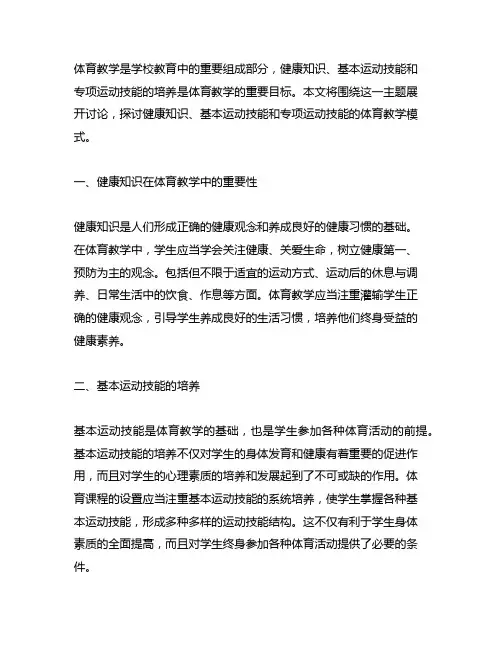 体育教学是学校教育中的重要组成部分，健康知识、基本运动技能和专项运动技能的培养是体育教学的重要目标。本文将围绕这一主题展开讨论，探讨健康知识、基本运动技能和专项运动技能的体育教学模式。

一、健康知识在体育教学中的重要性

健康知识是人们形成正确的健康观念和养成良好的健康习惯的基础。在体育教学中，学生应当学会关注健康、关爱生命，树立健康第一、预防为主的观念。包括但不限于适宜的运动方式、运动后的休息与调养、日常生活中的饮食、作息等方面。体育教学应当注重灌输学生正确的健康观念，引导学生养成良好的生活习惯，培养他们终身受益的健康素养。

二、基本运动技能的培养

基本运动技能是体育教学的基础，也是学生参加各种体育活动的前提。基本运动技能的培养不仅对学生的身体发育和健康有着重要的促进作用，而且对学生的心理素质的培养和发展起到了不可或缺的作用。体育课程的设置应当注重基本运动技能的系统培养，使学生掌握各种基本运动技能，形成多种多样的运动技能结构。这不仅有利于学生身体素质的全面提高，而且对学生终身参加各种体育活动提供了必要的条件。